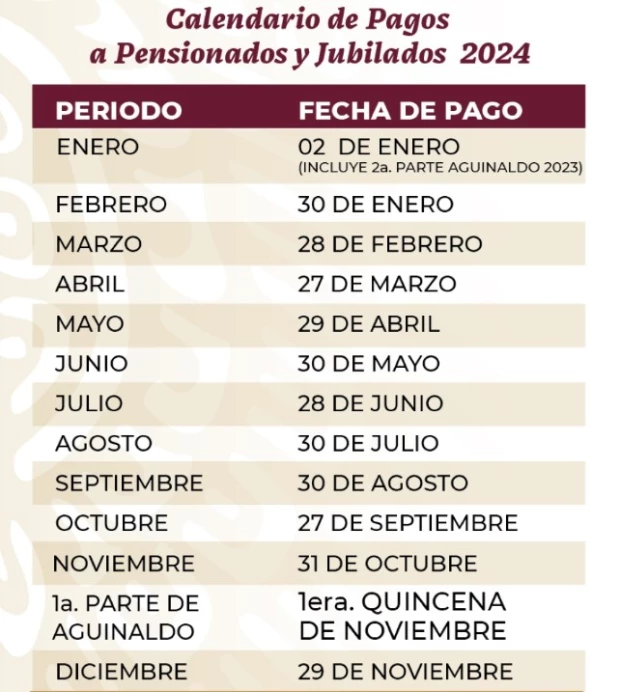 Calendario de Pagos
a Pensionados y Jubilados 2024

| PERIODO | FECHA DE PAGO |
|---|---|
| ENERO | 02 DE ENERO (INCLUYE 2a. PARTE AGUINALDO 2023) |
| FEBRERO | 30 DE ENERO |
| MARZO | 28 DE FEBRERO |
| ABRIL | 27 DE MARZO |
| MAYO | 29 DE ABRIL |
| JUNIO | 30 DE MAYO |
| JULIO | 28 DE JUNIO |
| AGOSTO | 30 DE JULIO |
| SEPTIEMBRE | 30 DE AGOSTO |
| OCTUBRE | 27 DE SEPTIEMBRE |
| NOVIEMBRE | 31 DE OCTUBRE |
| 1a. PARTE DE AGUINALDO | 1era. QUINCENA DE NOVIEMBRE |
| DICIEMBRE | 29 DE NOVIEMBRE |